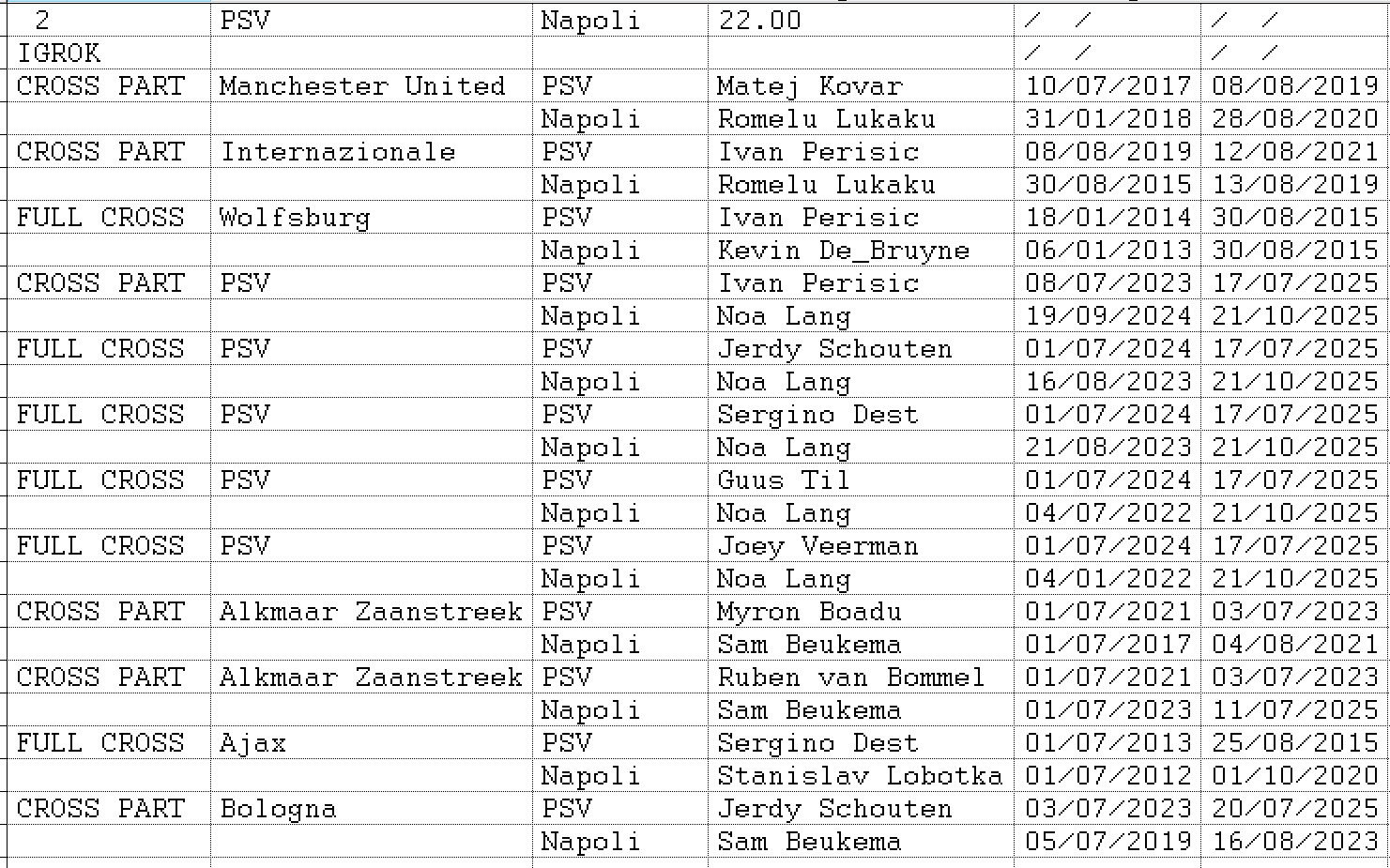 | 2 | PSV | Napoli | 22.00 | / / | / / |
|---|---|---|---|---|---|
| IGROK | | | | / / | / / |
| CROSS PART | Manchester United | PSV | Matej Kovar | 10/07/2017 | 08/08/2019 |
| | | Napoli | Romelu Lukaku | 31/01/2018 | 28/08/2020 |
| CROSS PART | Internazionale | PSV | Ivan Perisic | 08/08/2019 | 12/08/2021 |
| | | Napoli | Romelu Lukaku | 30/08/2015 | 13/08/2019 |
| FULL CROSS | Wolfsburg | PSV | Ivan Perisic | 18/01/2014 | 30/08/2015 |
| | | Napoli | Kevin De_Bruyne | 06/01/2013 | 30/08/2015 |
| CROSS PART | PSV | PSV | Ivan Perisic | 08/07/2023 | 17/07/2025 |
| | | Napoli | Noa Lang | 19/09/2024 | 21/10/2025 |
| FULL CROSS | PSV | PSV | Jerdy Schouten | 01/07/2024 | 17/07/2025 |
| | | Napoli | Noa Lang | 16/08/2023 | 21/10/2025 |
| FULL CROSS | PSV | PSV | Sergino Dest | 01/07/2024 | 17/07/2025 |
| | | Napoli | Noa Lang | 21/08/2023 | 21/10/2025 |
| FULL CROSS | PSV | PSV | Guus Til | 01/07/2024 | 17/07/2025 |
| | | Napoli | Noa Lang | 04/07/2022 | 21/10/2025 |
| FULL CROSS | PSV | PSV | Joey Veerman | 01/07/2024 | 17/07/2025 |
| | | Napoli | Noa Lang | 04/01/2022 | 21/10/2025 |
| CROSS PART | Alkmaar Zaanstreek | PSV | Myron Boadu | 01/07/2021 | 03/07/2023 |
| | | Napoli | Sam Beukema | 01/07/2017 | 04/08/2021 |
| CROSS PART | Alkmaar Zaanstreek | PSV | Ruben van Bommel | 01/07/2021 | 03/07/2023 |
| | | Napoli | Sam Beukema | 01/07/2023 | 11/07/2025 |
| FULL CROSS | Ajax | PSV | Sergino Dest | 01/07/2013 | 25/08/2015 |
| | | Napoli | Stanislav Lobotka | 01/07/2012 | 01/10/2020 |
| CROSS PART | Bologna | PSV | Jerdy Schouten | 03/07/2023 | 20/07/2025 |
| | | Napoli | Sam Beukema | 05/07/2019 | 16/08/2023 |